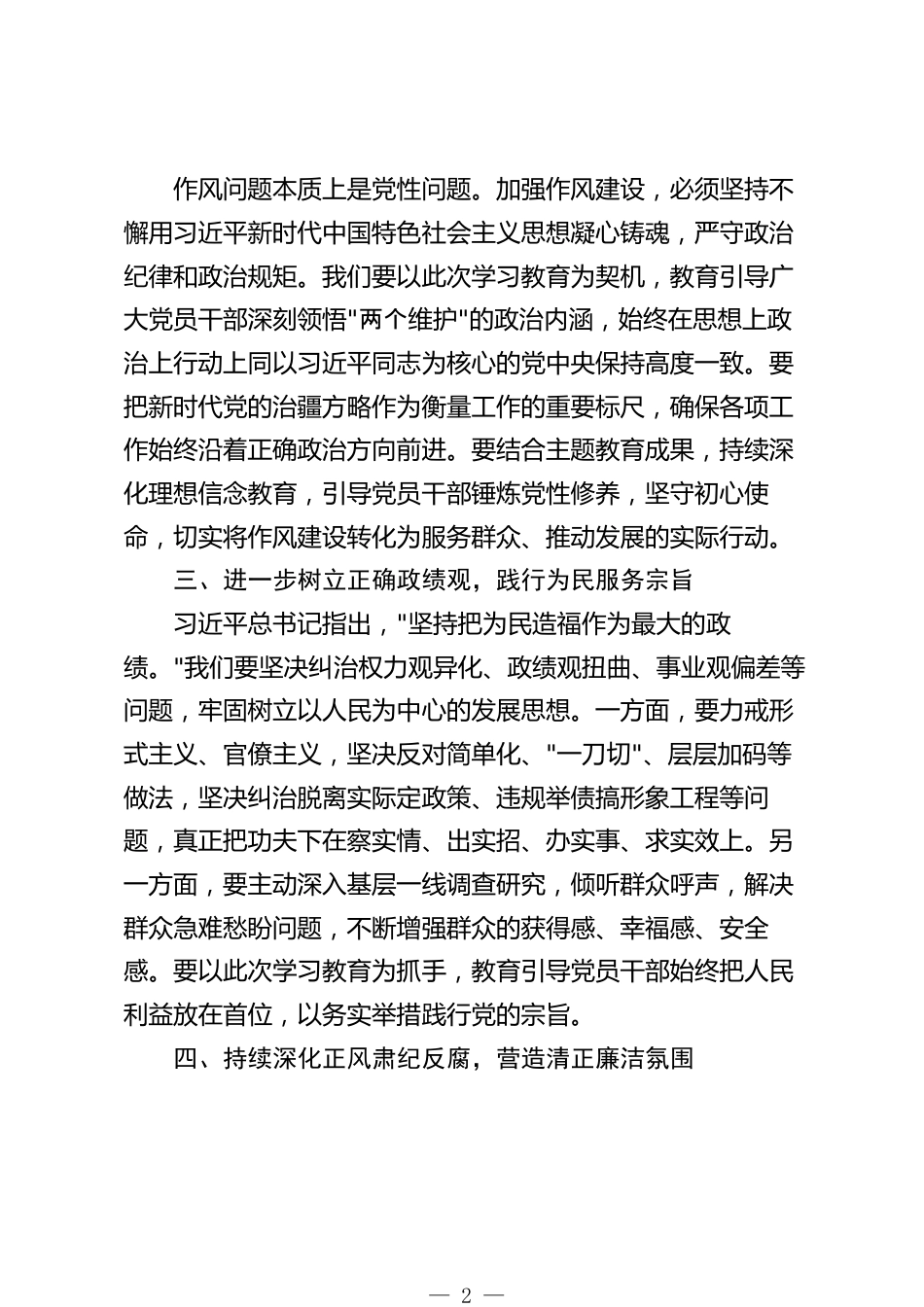 作风问题本质上是党性问题。加强作风建设，必须坚持不懈用习近平新时代中国特色社会主义思想凝心铸魂，严守政治纪律和政治规矩。我们要以此次学习教育为契机，教育引导广大党员干部深刻领悟"两个维护"的政治内涵，始终在思想上政治上行动上同以习近平同志为核心的党中央保持高度一致。要把新时代党的治疆方略作为衡量工作的重要标尺，确保各项工作始终沿着正确政治方向前进。要结合主题教育成果，持续深化理想信念教育，引导党员干部锤炼党性修养，坚守初心使命，切实将作风建设转化为服务群众、推动发展的实际行动。

三、进一步树立正确政绩观，践行为民服务宗旨

习近平总书记指出，"坚持把为民造福作为最大的政绩。"我们要坚决纠治权力观异化、政绩观扭曲、事业观偏差等问题，牢固树立以人民为中心的发展思想。一方面，要力戒形式主义、官僚主义，坚决反对简单化、"一刀切"、层层加码等做法，坚决纠治脱离实际定政策、违规举债搞形象工程等问题，真正把功夫下在察实情、出实招、办实事、求实效上。另一方面，要主动深入基层一线调查研究，倾听群众呼声，解决群众急难愁盼问题，不断增强群众的获得感、幸福感、安全感。要以此次学习教育为抓手，教育引导党员干部始终把人民利益放在首位，以务实举措践行党的宗旨。

四、持续深化正风肃纪反腐，营造清正廉洁氛围

— 2 —